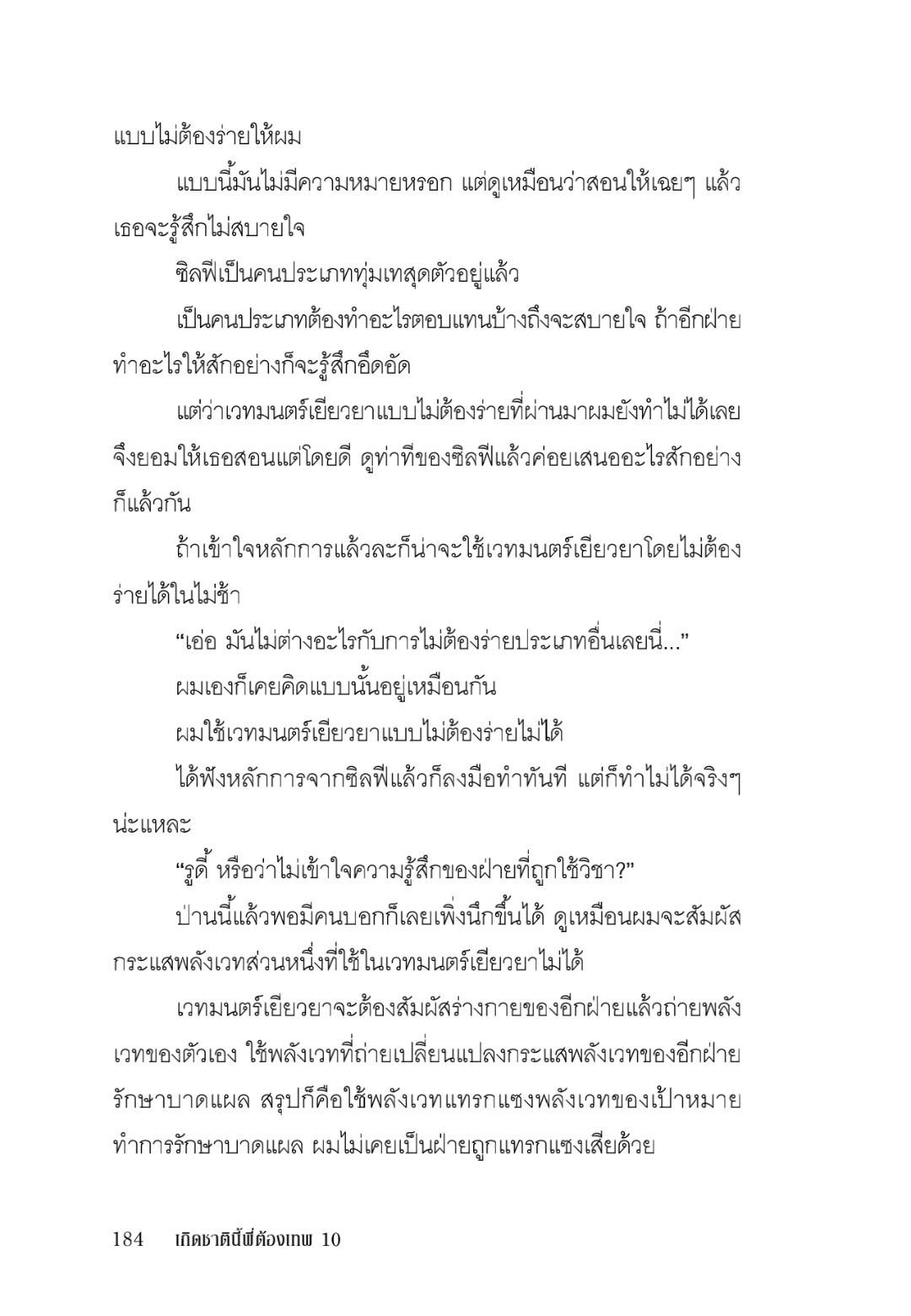 แบบไม่ต้องร่ายให้ผม

แบบนี้มันไม่มีความหมายหรอก แต่ดูเหมือนว่าสอนให้เฉยๆ แล้วเธอจะรู้สึกไม่สบายใจ

ซิลฟีเป็นคนประเภททุ่มเทสุดตัวอยู่แล้ว

เป็นคนประเภทต้องทำอะไรตอบแทนบ้างถึงจะสบายใจ ถ้าอีกฝ่ายทำอะไรให้สักอย่างก็จะรู้สึกอึดอัด

แต่ว่าเวทมนตร์เยียวยาแบบไม่ต้องร่ายที่ผ่านมาผมยังทำไม่ได้เลย จึงยอมให้เธอสอนแต่โดยดี ดูท่าทีของซิลฟีแล้วค่อยเสนออะไรสักอย่างก็แล้วกัน

ถ้าเข้าใจหลักการแล้วละก็น่าจะใช้เวทมนตร์เยียวยาโดยไม่ต้องร่ายได้ในไม่ช้า

“เอ่อ มันไม่ต่างอะไรกับการไม่ต้องร่ายประเภทอื่นเลยนี่...”

ผมเองก็เคยคิดแบบนั้นอยู่เหมือนกัน

ผมใช้เวทมนตร์เยียวยาแบบไม่ต้องร่ายไม่ได้

ได้ฟังหลักการจากซิลฟีแล้วก็ลงมือทำทันที แต่ก็ทำไม่ได้จริงๆ น่ะแหละ

“รูดี้ หรือว่าไม่เข้าใจความรู้สึกของฝ่ายที่ถูกใช้วิชา?”

ป่านนี้แล้วพอมีคนบอกก็เลยเพิ่งนึกขึ้นได้ ดูเหมือนผมจะสัมผัสกระแสพลังเวทส่วนหนึ่งที่ใช้ในเวทมนตร์เยียวยาไม่ได้

เวทมนตร์เยียวยาจะต้องสัมผัสร่างกายของอีกฝ่ายแล้วถ่ายพลังเวทของตัวเอง ใช้พลังเวทที่ถ่ายเปลี่ยนแปลงกระแสพลังเวทของอีกฝ่ายรักษาบาดแผล สรุปก็คือใช้พลังเวทแทรกแซงพลังเวทของเป้าหมายทำการรักษาบาดแผล ผมไม่เคยเป็นฝ่ายถูกแทรกแซงเสียด้วย

184 เกิดชาตินี้พี่ต้องเทพ 10